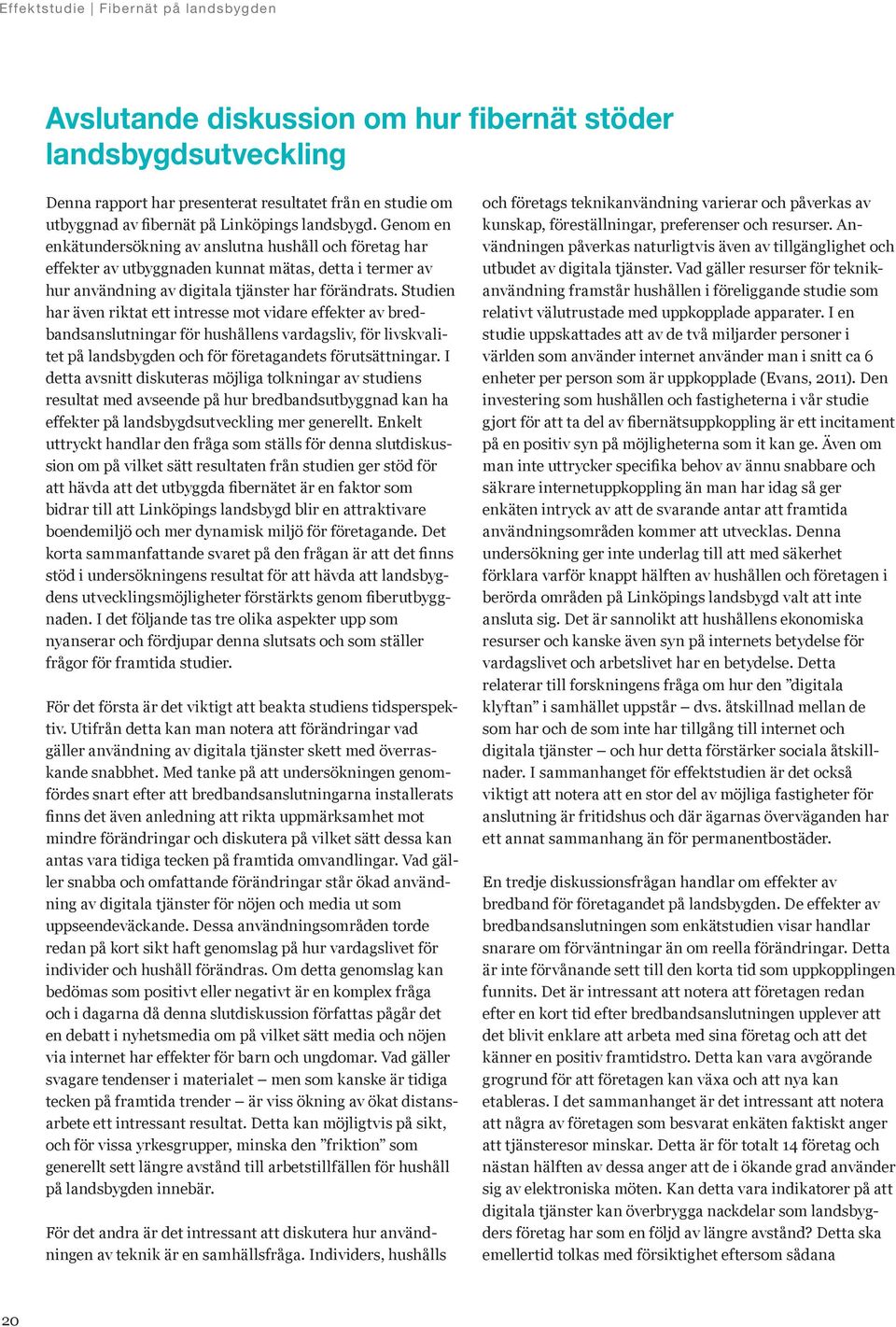 Effektstudie | Fibernät på landsbygden

Avslutande diskussion om hur fibernät stöder landsbygdsutveckling

Denna rapport har presenterat resultatet från en studie om utbyggnad av fibernät på Linköpings landsbygd. Genom en enkätundersökning av anslutna hushåll och företag har effekter av utbyggnaden kunnat mätas, detta i termer av hur användning av digitala tjänster har förändrats. Studien har även riktat ett intresse mot vidare effekter av bredbandsanslutningar för hushållens vardagsliv, för livskvalitet på landsbygden och för företagandets förutsättningar. I detta avsnitt diskuteras möjliga tolkningar av studiens resultat med avseende på hur bredbandsutbyggnad kan ha effekter på landsbygdsutveckling mer generellt. Enkelt uttryckt handlar den fråga som ställs för denna slutdiskussion om på vilket sätt resultaten från studien ger stöd för att hävda att det utbyggda fibernätet är en faktor som bidrar till att Linköpings landsbygd blir en attraktivare boendemiljö och mer dynamisk miljö för företagande. Det korta sammanfattande svaret på den frågan är att det finns stöd i undersökningens resultat för att hävda att landsbygdens utvecklingsmöjligheter förstärkts genom fiberutbyggnaden. I det följande tas tre olika aspekter upp som nyanserar och fördjupar denna slutsats och som ställer frågor för framtida studier.

För det första är det viktigt att beakta studiens tidsperspektiv. Utifrån detta kan man notera att förändringar vad gäller användning av digitala tjänster skett med överraskande snabbhet. Med tanke på att undersökningen genomfördes snart efter att bredbandsanslutningarna installerats finns det även anledning att rikta uppmärksamhet mot mindre förändringar och diskutera på vilket sätt dessa kan antas vara tidiga tecken på framtida omvandlingar. Vad gäller snabba och omfattande förändringar står ökad användning av digitala tjänster för nöjen och media ut som uppseendeväckande. Dessa användningsområden torde redan på kort sikt haft genomslag på hur vardagslivet för individer och hushåll förändras. Om detta genomslag kan bedömas som positivt eller negativt är en komplex fråga och i dagarna då denna slutdiskussion författas pågår det en debatt i nyhetsmedia om på vilket sätt media och nöjen via internet har effekter för barn och ungdomar. Vad gäller svagare tendenser i materialet – men som kanske är tidiga tecken på framtida trender – är viss ökning av ökat distansarbete ett intressant resultat. Detta kan möjligtvis på sikt, och för vissa yrkesgrupper, minska den ”friktion” som generellt sett längre avstånd till arbetstillfällen för hushåll på landsbygden innebär.

För det andra är det intressant att diskutera hur användningen av teknik är en samhällsfråga. Individers, hushålls och företags teknikanvändning varierar och påverkas av kunskap, föreställningar, preferenser och resurser. Användningen påverkas naturligtvis även av tillgänglighet och utbudet av digitala tjänster. Vad gäller resurser för teknikanvändning framstår hushållen i föreliggande studie som relativt välutrustade med uppkopplade apparater. I en studie uppskattades att av de två miljarder personer i världen som använder internet använder man i snitt ca 6 enheter per person som är uppkopplade (Evans, 2011). Den investering som hushållen och fastigheterna i vår studie gjort för att ta del av fibernätsuppkoppling är ett incitament på en positiv syn på möjligheterna som it kan ge. Även om man inte uttrycker specifika behov av ännu snabbare och säkrare internetuppkoppling än man har idag så ger enkäten intryck av att de svarande antar att framtida användningsområden kommer att utvecklas. Denna undersökning ger inte underlag till att med säkerhet förklara varför knappt hälften av hushållen och företagen i berörda områden på Linköpings landsbygd valt att inte ansluta sig. Det är sannolikt att hushållens ekonomiska resurser och kanske även syn på internets betydelse för vardagslivet och arbetslivet har en betydelse. Detta relaterar till forskningens fråga om hur den ”digitala klyftan” i samhället uppstår – dvs. åtskillnad mellan de som har och de som inte har tillgång till internet och digitala tjänster – och hur detta förstärker sociala åtskillnader. I sammanhanget för effektstudien är det också viktigt att notera att en stor del av möjliga fastigheter för anslutning är fritidshus och där ägarnas överväganden har ett annat sammanhang än för permanentbostäder.

En tredje diskussionsfrågan handlar om effekter av bredband för företagandet på landsbygden. De effekter av bredbandsanslutningen som enkätstudien visar handlar snarare om förväntningar än om reella förändringar. Detta är inte förvånande sett till den korta tid som uppkopplingen funnits. Det är intressant att notera att företagen redan efter en kort tid efter bredbandsanslutningen upplever att det blivit enklare att arbeta med sina företag och att det känner en positiv framtidstro. Detta kan vara avgörande grogrund för att företagen kan växa och att nya kan etableras. I det sammanhanget är det intressant att notera att några av företagen som besvarat enkäten faktiskt anger att tjänsteresor minskar. Detta är för totalt 14 företag och nästan hälften av dessa anger att de i ökande grad använder sig av elektroniska möten. Kan detta vara indikatorer på att digitala tjänster kan överbrygga nackdelar som landsbygders företag har som en följd av längre avstånd? Detta ska emellertid tolkas med försiktighet eftersom sådana

20